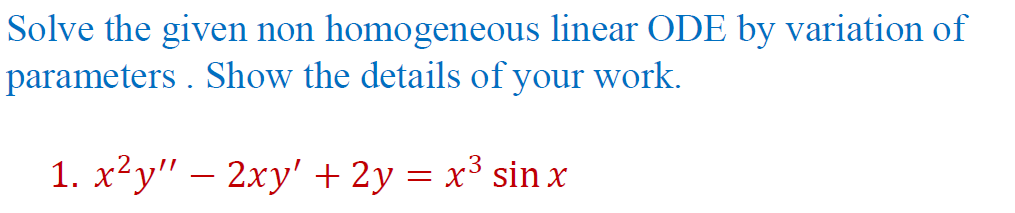 Solve the given non homogeneous linear ODE by variation of parameters . Show the details of your work.

1. $x^2y'' - 2xy' + 2y = x^3 \sin x$